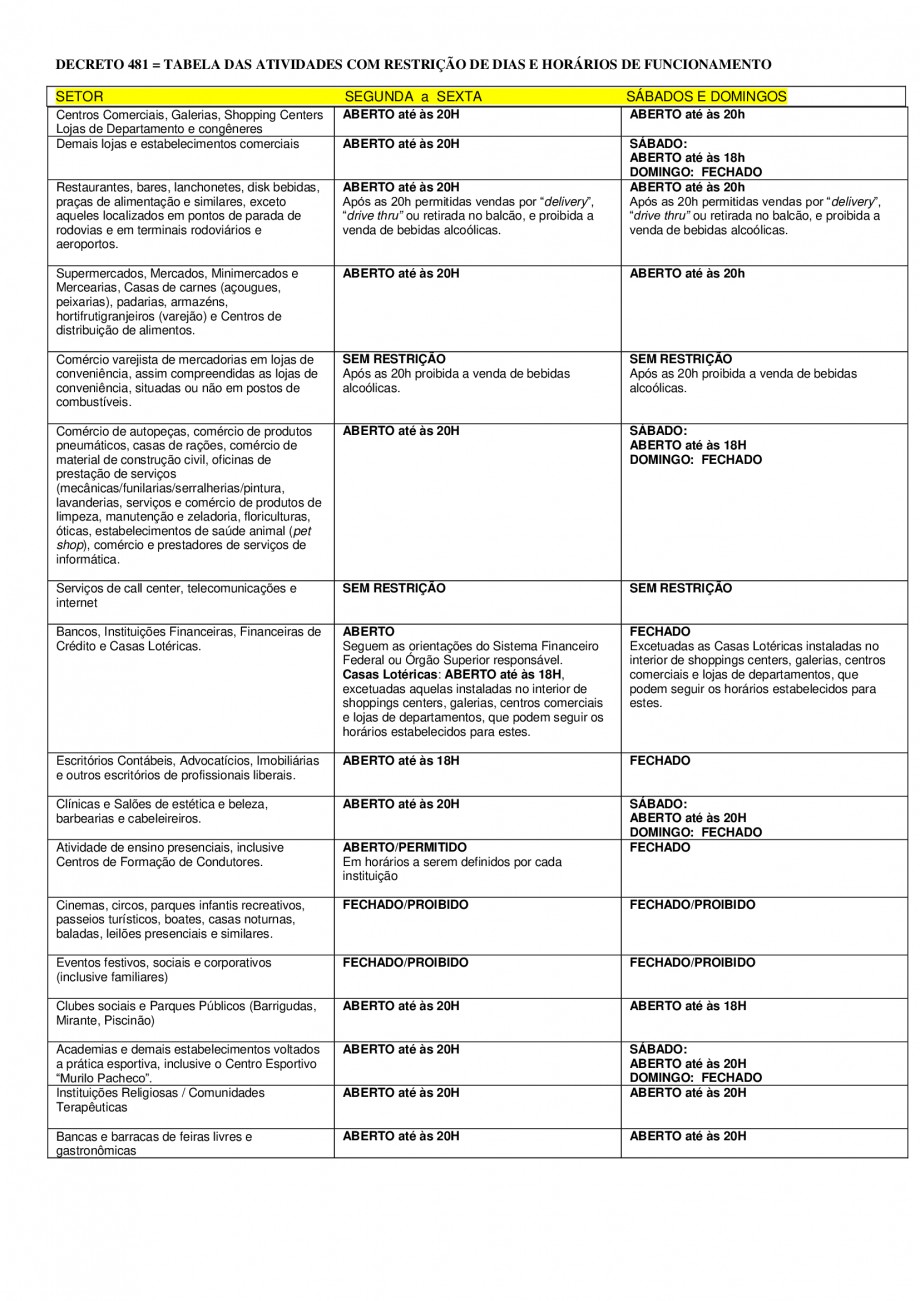 DECRETO 481 = TABELA DAS ATIVIDADES COM RESTRIÇÃO DE DIAS E HORÁRIOS DE FUNCIONAMENTO

| SETOR | SEGUNDA a SEXTA | SÁBADOS E DOMINGOS |
|---|---|---|
| Centros Comerciais, Galerias, Shopping Centers Lojas de Departamento e congêneres | ABERTO até às 20H | ABERTO até às 20h |
| Demais lojas e estabelecimentos comerciais | ABERTO até às 20H | SÁBADO: ABERTO até às 18h DOMINGO: FECHADO |
| Restaurantes, bares, lanchonetes, disk bebidas, praças de alimentação e similares, exceto aqueles localizados em pontos de parada de rodovias e em terminais rodoviários e aeroportos. | ABERTO até às 20H Após as 20h permitidas vendas por "delivery", "drive thru" ou retirada no balcão, e proibida a venda de bebidas alcoólicas. | ABERTO até às 20h Após as 20h permitidas vendas por "delivery", "drive thru" ou retirada no balcão, e proibida a venda de bebidas alcoólicas. |
| Supermercados, Mercados, Minimercados e Mercearias, Casas de carnes (açougues, peixarias), padarias, armazéns, hortifrutigranjeiros (varejão) e Centros de distribuição de alimentos. | ABERTO até às 20H | ABERTO até às 20h |
| Comércio varejista de mercadorias em lojas de conveniência, assim compreendidas as lojas de conveniência, situadas ou não em postos de combustíveis. | SEM RESTRIÇÃO Após as 20h proibida a venda de bebidas alcoólicas. | SEM RESTRIÇÃO Após as 20h proibida a venda de bebidas alcoólicas. |
| Comércio de autopeças, comércio de produtos pneumáticos, casas de rações, comércio de material de construção civil, oficinas de prestação de serviços (mecânicas/funilarias/serralherias/pintura, lavanderias, serviços e comércio de produtos de limpeza, manutenção e zeladoria, floriculturas, óticas, estabelecimentos de saúde animal (pet shop), comércio e prestadores de serviços de informática. | ABERTO até às 20H | SÁBADO: ABERTO até às 18H DOMINGO: FECHADO |
| Serviços de call center, telecomunicações e internet | SEM RESTRIÇÃO | SEM RESTRIÇÃO |
| Bancos, Instituições Financeiras, Financeiras de Crédito e Casas Lotéricas. | ABERTO Seguem as orientações do Sistema Financeiro Federal ou Órgão Superior responsável. Casas Lotéricas: ABERTO até às 18H, excetuadas aquelas instaladas no interior de shoppings centers, galerias, centros comerciais e lojas de departamentos, que podem seguir os horários estabelecidos para estes. | FECHADO Excetuadas as Casas Lotéricas instaladas no interior de shoppings centers, galerias, centros comerciais e lojas de departamentos, que podem seguir os horários estabelecidos para estes. |
| Escritórios Contábeis, Advocatícios, Imobiliárias e outros escritórios de profissionais liberais. | ABERTO até às 18H | FECHADO |
| Clínicas e Salões de estética e beleza, barbearias e cabeleireiros. | ABERTO até às 20H | SÁBADO: ABERTO até às 20H DOMINGO: FECHADO |
| Atividade de ensino presenciais, inclusive Centros de Formação de Condutores. | ABERTO/PERMITIDO Em horários a serem definidos por cada instituição | FECHADO |
| Cinemas, circos, parques infantis recreativos, passeios turísticos, boates, casas noturnas, baladas, leilões presenciais e similares. | FECHADO/PROIBIDO | FECHADO/PROIBIDO |
| Eventos festivos, sociais e corporativos (inclusive familiares) | FECHADO/PROIBIDO | FECHADO/PROIBIDO |
| Clubes sociais e Parques Públicos (Barrigudas, Mirante, Piscinão) | ABERTO até às 20H | ABERTO até às 18H |
| Academias e demais estabelecimentos voltados a prática esportiva, inclusive o Centro Esportivo "Murilo Pacheco". | ABERTO até às 20H | SÁBADO: ABERTO até às 20H DOMINGO: FECHADO |
| Instituições Religiosas / Comunidades Terapêuticas | ABERTO até às 20H | ABERTO até às 20H |
| Bancas e barracas de feiras livres e gastronômicas | ABERTO até às 20H | ABERTO até às 20H |